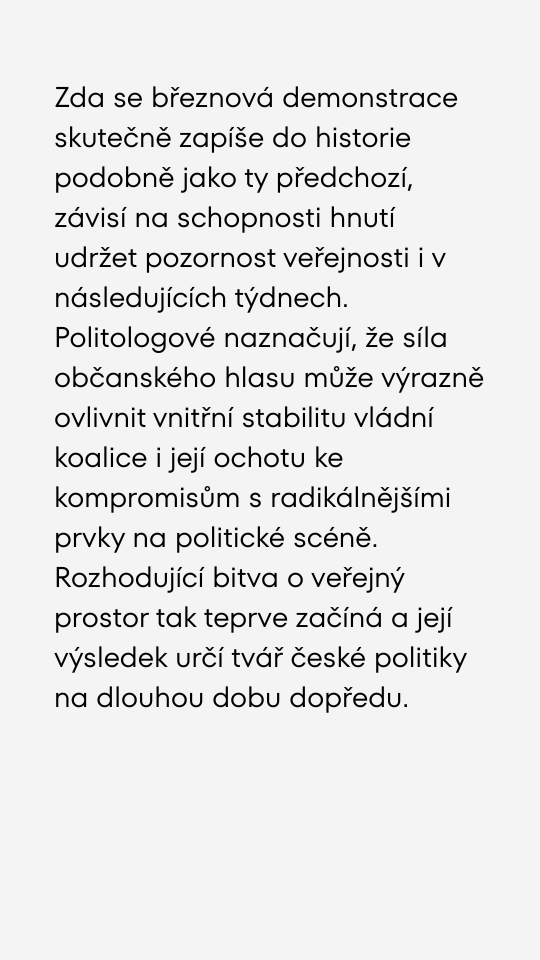 Zda se březnová demonstrace skutečně zapíše do historie podobně jako ty předchozí, závisí na schopnosti hnutí udržet pozornost veřejnosti i v následujících týdnech. Politologové naznačují, že síla občanského hlasu může výrazně ovlivnit vnitřní stabilitu vládní koalice i její ochotu ke kompromisům s radikálnějšími prvky na politické scéně. Rozhodující bitva o veřejný prostor tak teprve začíná a její výsledek určí tvář české politiky na dlouhou dobu dopředu.